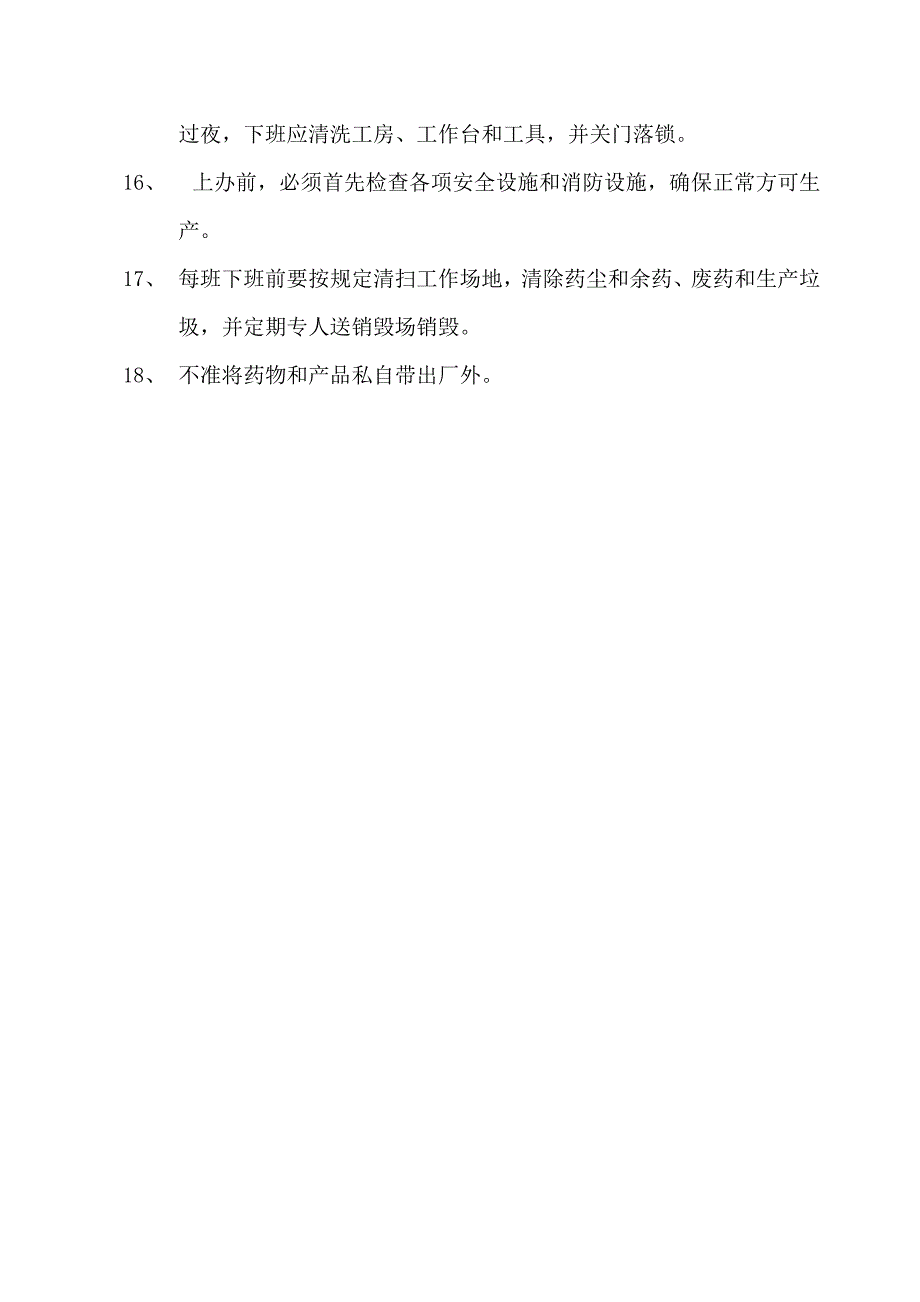 过夜，下班应清洗工房、工作台和工具，并关门落锁。

16、 上办前，必须首先检查各项安全设施和消防设施，确保正常方可生产。

17、 每班下班前要按规定清扫工作场地，清除药尘和余药、废药和生产垃圾，并定期专人送销毁场销毁。

18、 不准将药物和产品私自带出厂外。